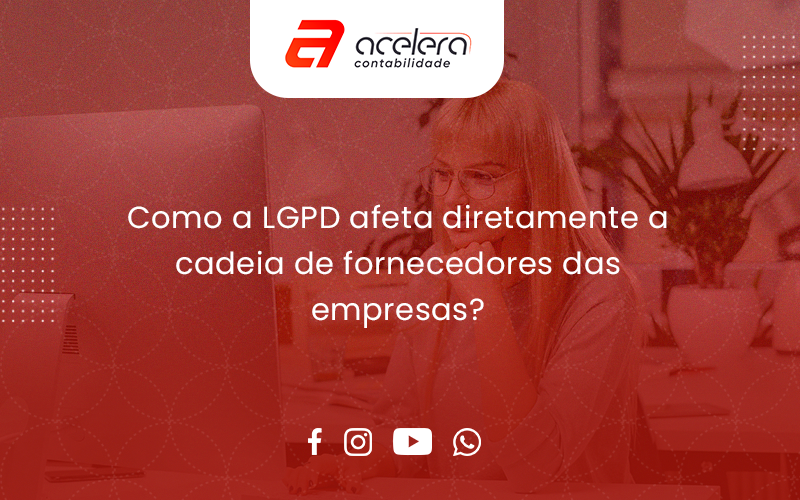 acelera
contabilidade

Como a LGPD afeta diretamente a cadeia de fornecedores das empresas?